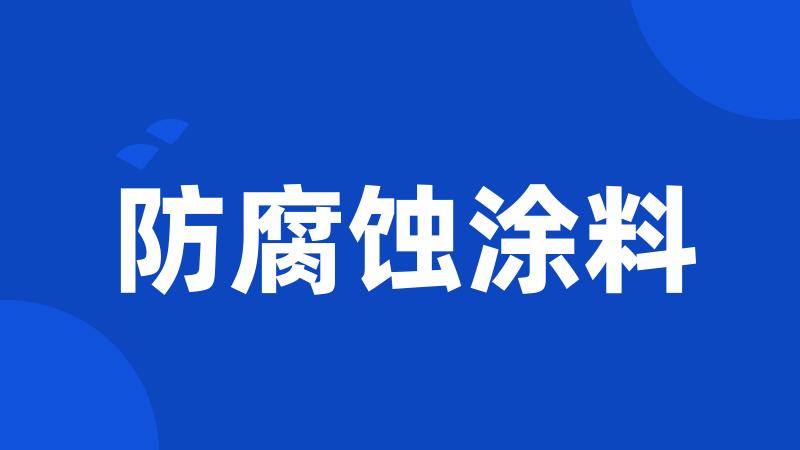 防腐蚀涂料